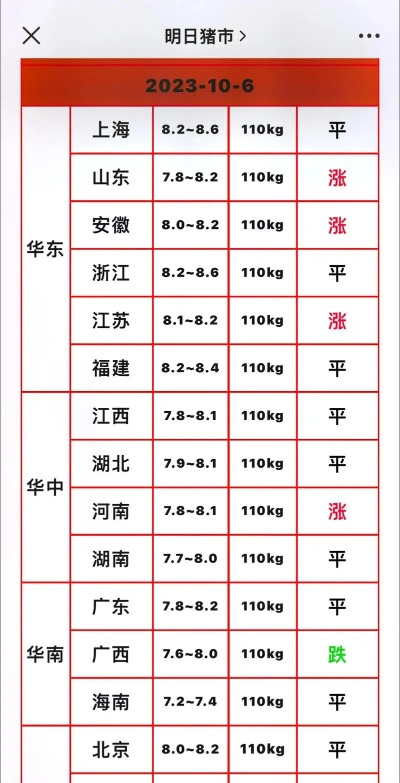 明日猪市 >

| 2023-10-6 | | | | |
|---|---|---|---|---|
| 华东 | 上海 | 8.2~8.6 | 110kg | 平 |
| | 山东 | 7.8~8.2 | 110kg | 涨 |
| | 安徽 | 8.0~8.2 | 110kg | 涨 |
| | 浙江 | 8.2~8.6 | 110kg | 平 |
| | 江苏 | 8.1~8.2 | 110kg | 涨 |
| | 福建 | 8.2~8.4 | 110kg | 平 |
| 华中 | 江西 | 7.8~8.1 | 110kg | 平 |
| | 湖北 | 7.9~8.1 | 110kg | 平 |
| | 河南 | 7.8~8.1 | 110kg | 涨 |
| | 湖南 | 7.7~8.0 | 110kg | 平 |
| 华南 | 广东 | 7.8~8.2 | 110kg | 平 |
| | 广西 | 7.6~8.0 | 110kg | 跌 |
| | 海南 | 7.2~7.4 | 110kg | 平 |
| | 北京 | 8.0~8.2 | 110kg | 平 |